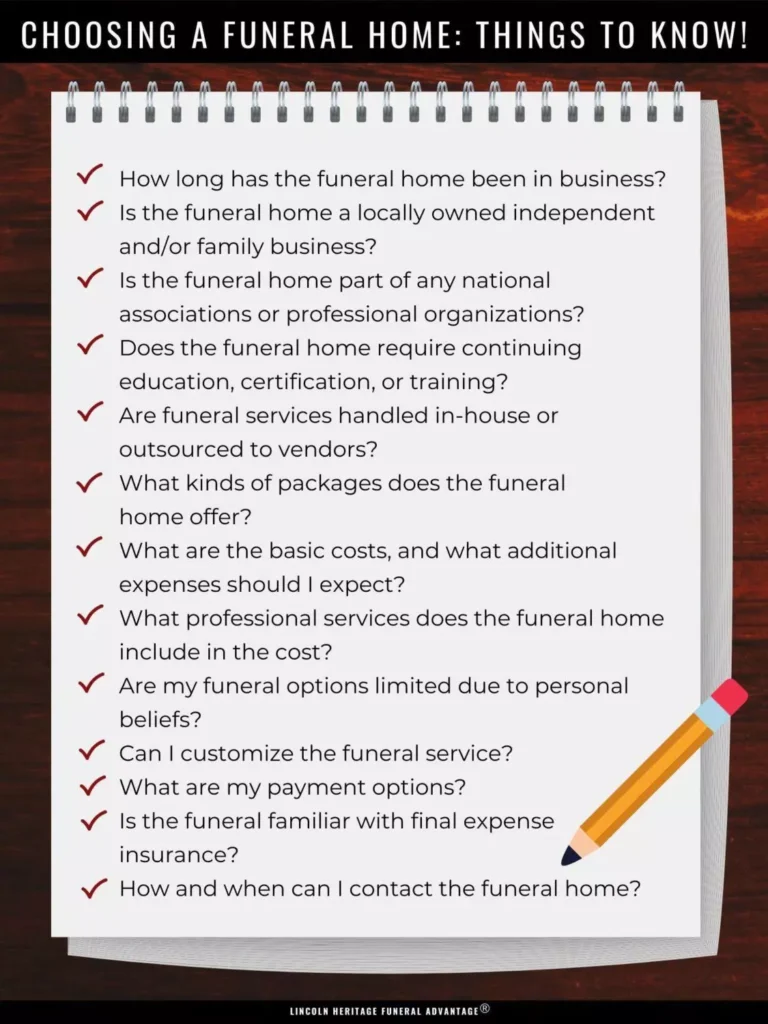 CHOOSING A FUNERAL HOME: THINGS TO KNOW!

✓ How long has the funeral home been in business?
✓ Is the funeral home a locally owned independent and/or family business?
✓ Is the funeral home part of any national associations or professional organizations?
✓ Does the funeral home require continuing education, certification, or training?
✓ Are funeral services handled in-house or outsourced to vendors?
✓ What kinds of packages does the funeral home offer?
✓ What are the basic costs, and what additional expenses should I expect?
✓ What professional services does the funeral home include in the cost?
✓ Are my funeral options limited due to personal beliefs?
✓ Can I customize the funeral service?
✓ What are my payment options?
✓ Is the funeral familiar with final expense insurance?
✓ How and when can I contact the funeral home?

LINCOLN HERITAGE FUNERAL ADVANTAGE®